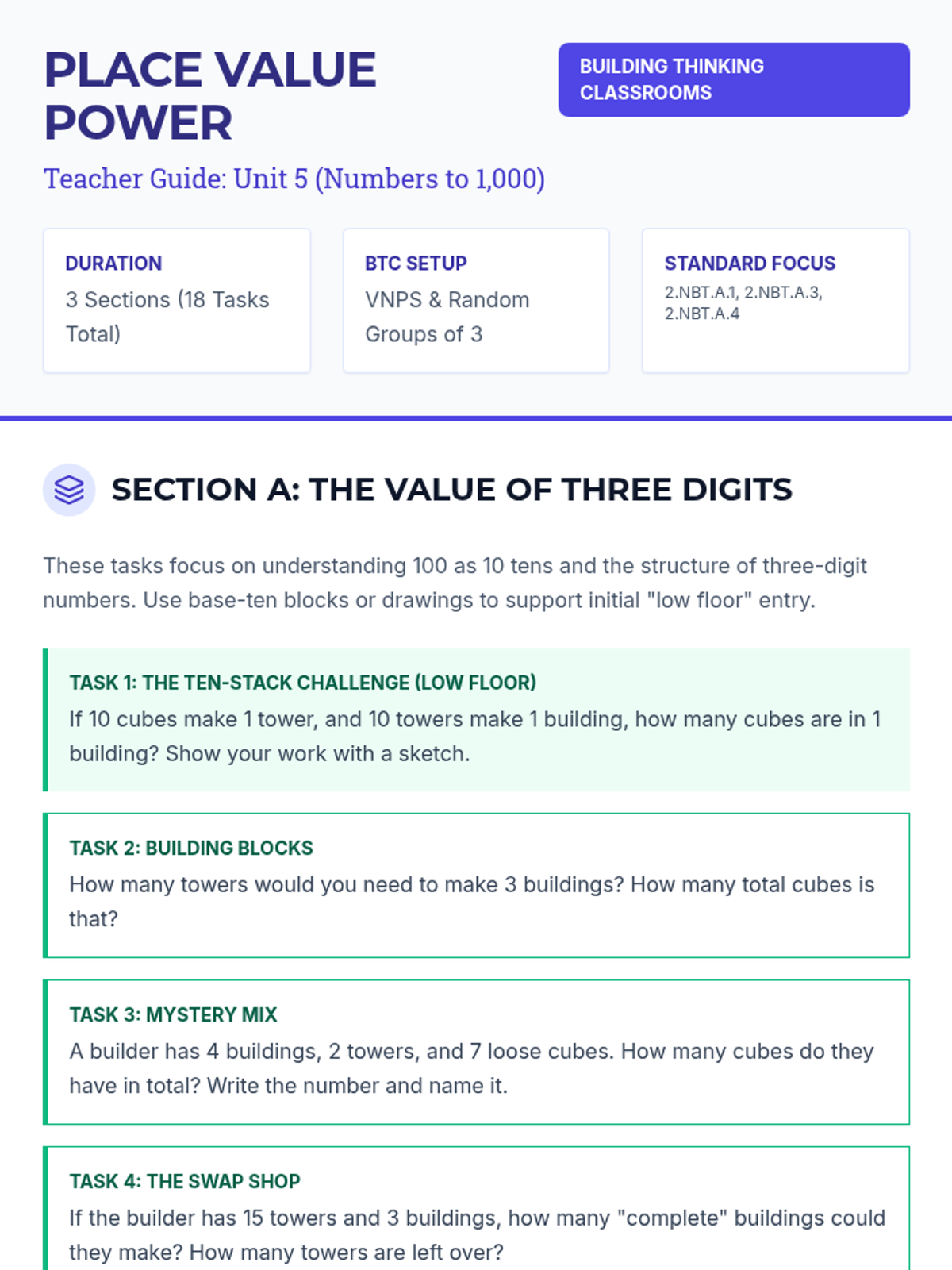 PLACE VALUE POWER

BUILDING THINKING CLASSROOMS

Teacher Guide: Unit 5 (Numbers to 1,000)

DURATION
3 Sections (18 Tasks Total)

BTC SETUP
VNPS & Random Groups of 3

STANDARD FOCUS
2.NBT.A.1, 2.NBT.A.3, 2.NBT.A.4

SECTION A: THE VALUE OF THREE DIGITS

These tasks focus on understanding 100 as 10 tens and the structure of three-digit numbers. Use base-ten blocks or drawings to support initial "low floor" entry.

TASK 1: THE TEN-STACK CHALLENGE (LOW FLOOR)
If 10 cubes make 1 tower, and 10 towers make 1 building, how many cubes are in 1 building? Show your work with a sketch.

TASK 2: BUILDING BLOCKS
How many towers would you need to make 3 buildings? How many total cubes is that?

TASK 3: MYSTERY MIX
A builder has 4 buildings, 2 towers, and 7 loose cubes. How many cubes do they have in total? Write the number and name it.

TASK 4: THE SWAP SHOP
If the builder has 15 towers and 3 buildings, how many "complete" buildings could they make? How many towers are left over?